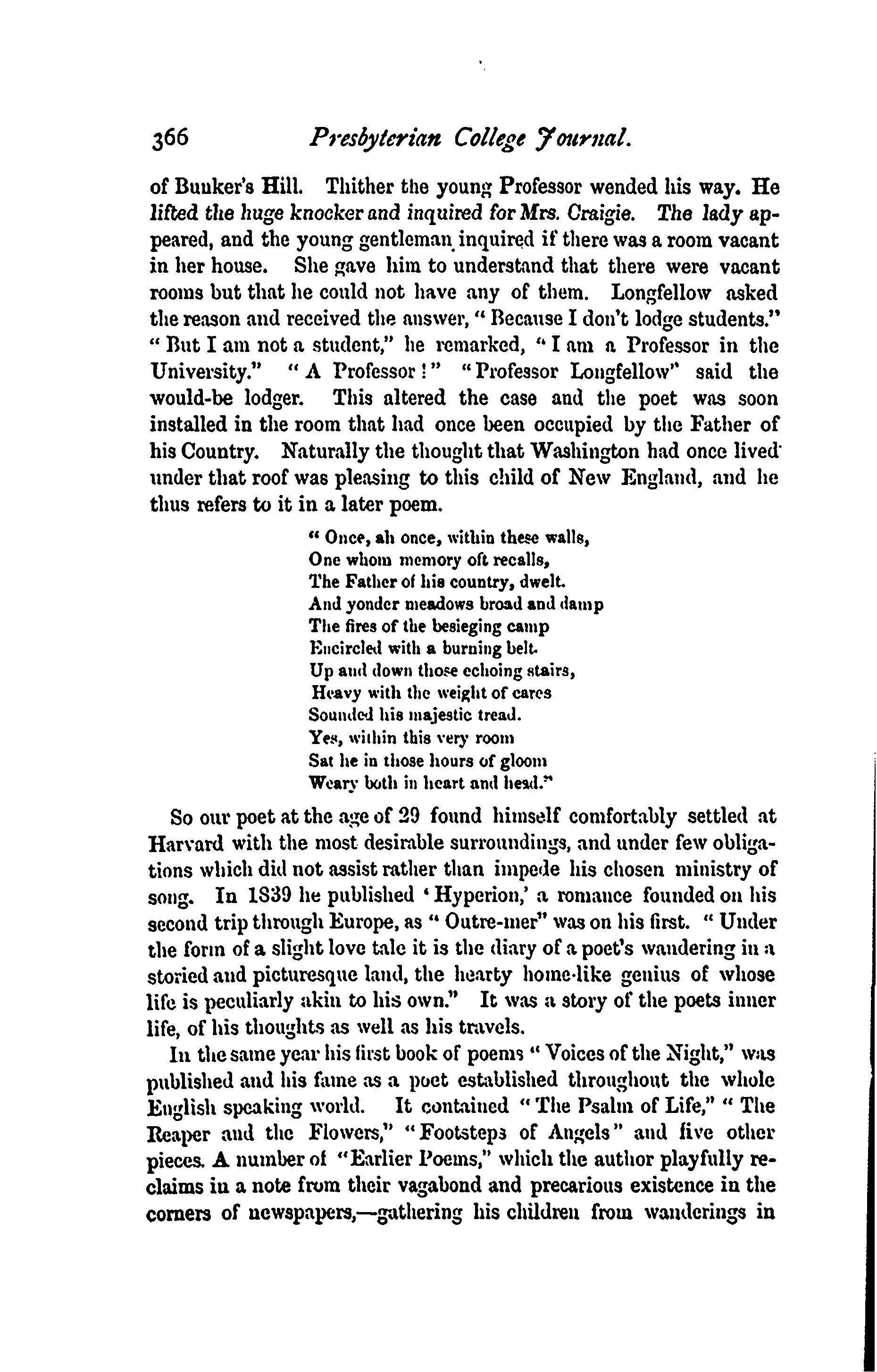 366 Presbyterian College Journal.

of Bunker's Hill. Thither the young Professor wended his way. He lifted the huge knocker and inquired for Mrs. Craigie. The lady appeared, and the young gentleman inquired if there was a room vacant in her house. She gave him to understand that there were vacant rooms but that he could not have any of them. Longfellow asked the reason and received the answer, "Because I don't lodge students." "But I am not a student," he remarked, "I am a Professor in the University." "A Professor!" "Professor Longfellow" said the would-be lodger. This altered the case and the poet was soon installed in the room that had once been occupied by the Father of his Country. Naturally the thought that Washington had once lived under that roof was pleasing to this child of New England, and he thus refers to it in a later poem.

"Once, ah once, within these walls,
One whom memory oft recalls,
The Father of his country, dwelt.
And yonder meadows broad and damp
The fires of the besieging camp
Encircled with a burning belt.
Up and down those echoing stairs,
Heavy with the weight of cares
Sounded his majestic tread.
Yes, within this very room
Sat he in those hours of gloom
Weary both in heart and head."

So our poet at the age of 29 found himself comfortably settled at Harvard with the most desirable surroundings, and under few obligations which did not assist rather than impede his chosen ministry of song. In 1839 he published 'Hyperion,' a romance founded on his second trip through Europe, as "Outre-mer" was on his first. "Under the form of a slight love tale it is the diary of a poet's wandering in a storied and picturesque land, the hearty home-like genius of whose life is peculiarly akin to his own." It was a story of the poets inner life, of his thoughts as well as his travels.

In the same year his first book of poems "Voices of the Night," was published and his fame as a poet established throughout the whole English speaking world. It contained "The Psalm of Life," "The Reaper and the Flowers," "Footsteps of Angels" and five other pieces. A number of "Earlier Poems," which the author playfully reclaims in a note from their vagabond and precarious existence in the corners of newspapers,—gathering his children from wanderings in